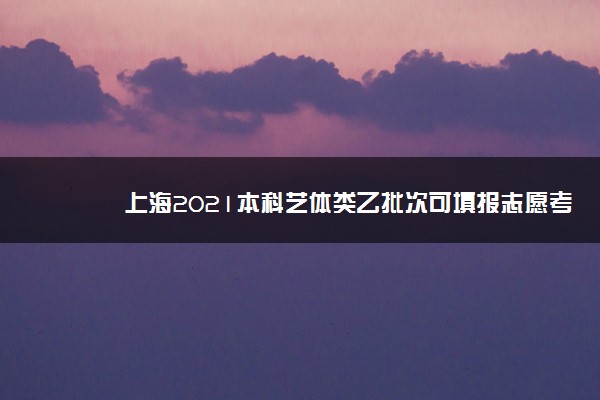 上海2021本科艺体类乙批次可填报志愿考